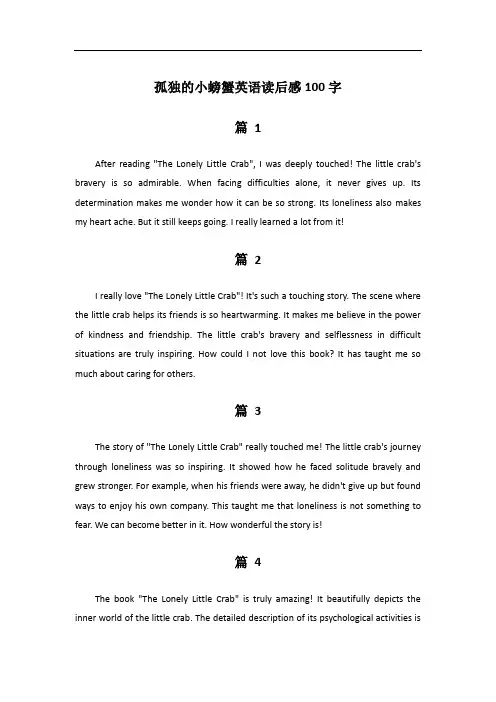 孤独的小螃蟹英语读后感100字

篇 1

After reading "The Lonely Little Crab", I was deeply touched! The little crab's bravery is so admirable. When facing difficulties alone, it never gives up. Its determination makes me wonder how it can be so strong. Its loneliness also makes my heart ache. But it still keeps going. I really learned a lot from it!

篇 2

I really love "The Lonely Little Crab"! It's such a touching story. The scene where the little crab helps its friends is so heartwarming. It makes me believe in the power of kindness and friendship. The little crab's bravery and selflessness in difficult situations are truly inspiring. How could I not love this book? It has taught me so much about caring for others.

篇 3

The story of "The Lonely Little Crab" really touched me! The little crab's journey through loneliness was so inspiring. It showed how he faced solitude bravely and grew stronger. For example, when his friends were away, he didn't give up but found ways to enjoy his own company. This taught me that loneliness is not something to fear. We can become better in it. How wonderful the story is!

篇 4

The book "The Lonely Little Crab" is truly amazing! It beautifully depicts the inner world of the little crab. The detailed description of its psychological activities is